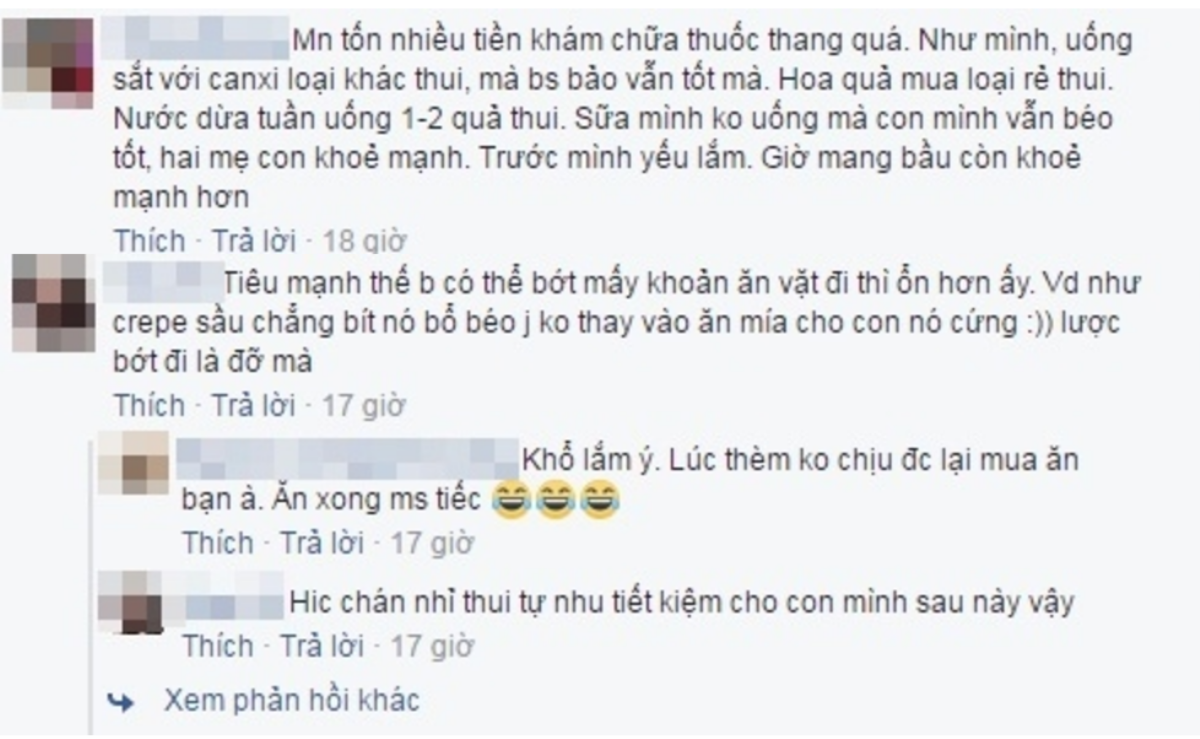 Mn tốn nhiều tiền khám chữa thuốc thang quá. Như mình, uống sắt với canxi loại khác thui, mà bs bảo vẫn tốt mà. Hoa quả mua loại rẻ thui. Nước dừa tuần uống 1-2 quả thui. Sữa mình ko uống mà con mình vẫn béo tốt, hai mẹ con khoẻ mạnh. Trước mình yếu lắm. Giờ mang bầu còn khoẻ mạnh hơn

Thích · Trả lời · 18 giờ

Tiêu mạnh thế b có thể bớt mấy khoản ăn vặt đi thì ổn hơn ấy. Vd như crepe sầu chẳng bít nó bổ béo j ko thay vào ăn mía cho con nó cứng :)) lược bớt đi là đỡ mà

Thích · Trả lời · 17 giờ

Khổ lắm ý. Lúc thèm ko chịu đc lại mua ăn bạn à. Ăn xong ms tiếc 😂😂😂

Thích · Trả lời · 17 giờ

Hic chán nhỉ thui tự nhu tiết kiệm cho con mình sau này vậy

Thích · Trả lời · 17 giờ

Xem phản hồi khác